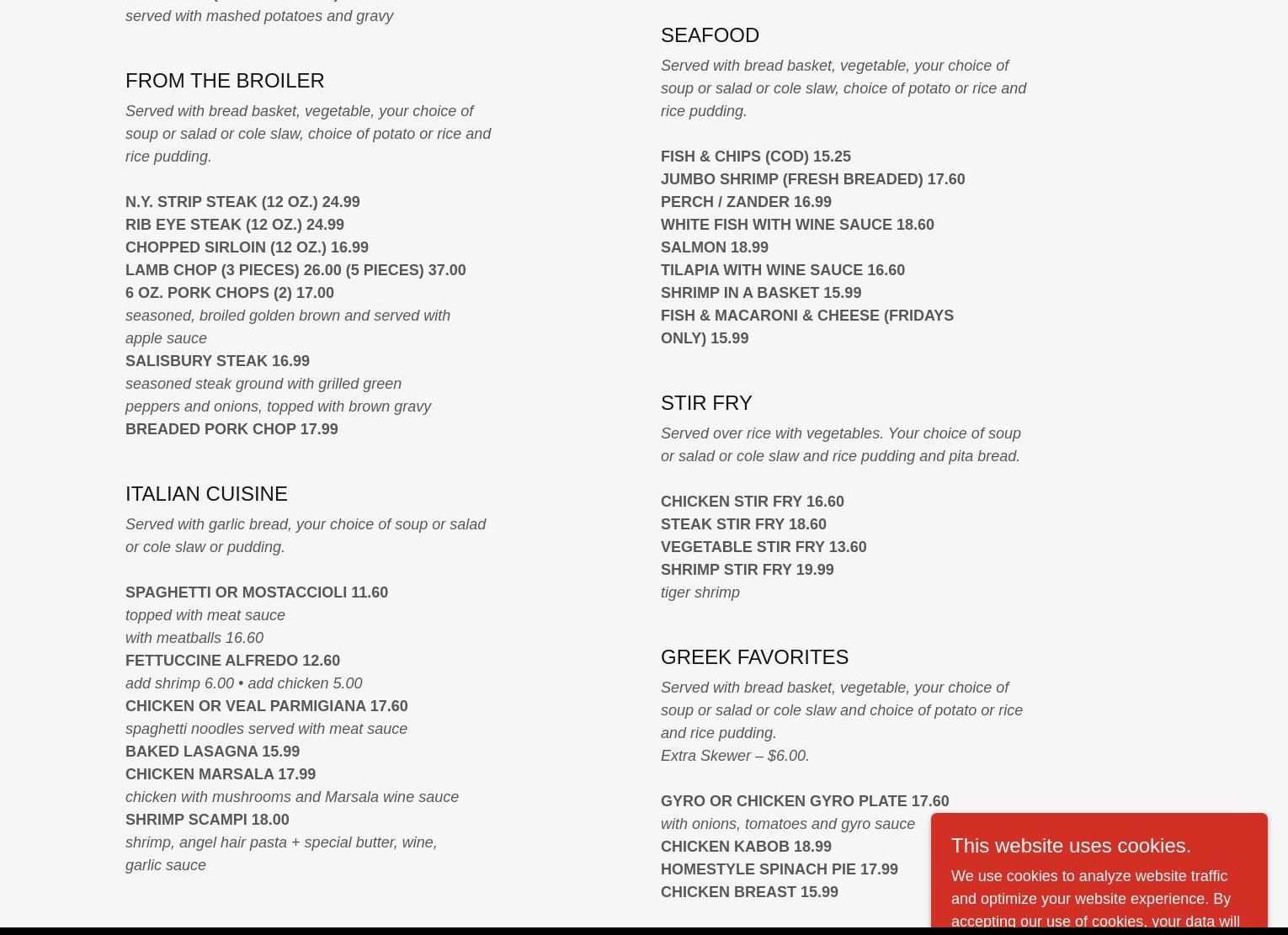 served with mashed potatoes and gravy

FROM THE BROILER

Served with bread basket, vegetable, your choice of soup or salad or cole slaw, choice of potato or rice and rice pudding.

N.Y. STRIP STEAK (12 OZ.) 24.99
RIB EYE STEAK (12 OZ.) 24.99
CHOPPED SIRLOIN (12 OZ.) 16.99
LAMB CHOP (3 PIECES) 26.00 (5 PIECES) 37.00
6 OZ. PORK CHOPS (2) 17.00
seasoned, broiled golden brown and served with apple sauce
SALISBURY STEAK 16.99
seasoned steak ground with grilled green peppers and onions, topped with brown gravy
BREADED PORK CHOP 17.99

ITALIAN CUISINE

Served with garlic bread, your choice of soup or salad or cole slaw or pudding.

SPAGHETTI OR MOSTACCIOLI 11.60
topped with meat sauce
with meatballs 16.60
FETTUCCINE ALFREDO 12.60
add shrimp 6.00 • add chicken 5.00
CHICKEN OR VEAL PARMIGIANA 17.60
spaghetti noodles served with meat sauce
BAKED LASAGNA 15.99
CHICKEN MARSALA 17.99
chicken with mushrooms and Marsala wine sauce
SHRIMP SCAMPI 18.00
shrimp, angel hair pasta + special butter, wine, garlic sauce

SEAFOOD

Served with bread basket, vegetable, your choice of soup or salad or cole slaw, choice of potato or rice and rice pudding.

FISH & CHIPS (COD) 15.25
JUMBO SHRIMP (FRESH BREADED) 17.60
PERCH / ZANDER 16.99
WHITE FISH WITH WINE SAUCE 18.60
SALMON 18.99
TILAPIA WITH WINE SAUCE 16.60
SHRIMP IN A BASKET 15.99
FISH & MACARONI & CHEESE (FRIDAYS ONLY) 15.99

STIR FRY

Served over rice with vegetables. Your choice of soup or salad or cole slaw and rice pudding and pita bread.

CHICKEN STIR FRY 16.60
STEAK STIR FRY 18.60
VEGETABLE STIR FRY 13.60
SHRIMP STIR FRY 19.99
tiger shrimp

GREEK FAVORITES

Served with bread basket, vegetable, your choice of soup or salad or cole slaw and choice of potato or rice and rice pudding.
Extra Skewer – $6.00.

GYRO OR CHICKEN GYRO PLATE 17.60
with onions, tomatoes and gyro sauce
CHICKEN KABOB 18.99
HOMESTYLE SPINACH PIE 17.99
CHICKEN BREAST 15.99

This website uses cookies.

We use cookies to analyze website traffic and optimize your website experience. By accepting our use of cookies, your data will